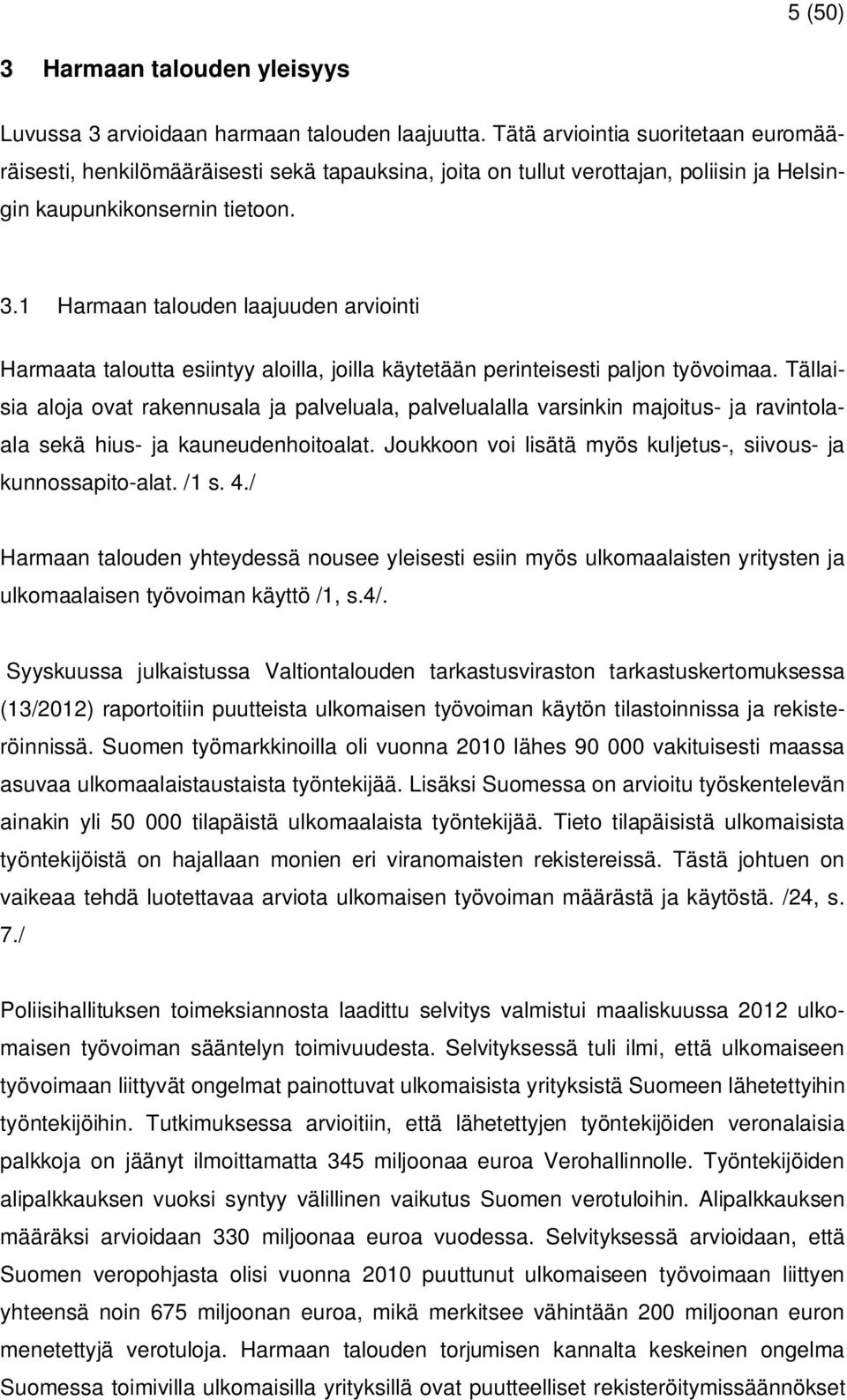 5 (50)

3 Harmaan talouden yleisyys

Luvussa 3 arvioidaan harmaan talouden laajuutta. Tätä arviointia suoritetaan euromääräisesti, henkilömääräisesti sekä tapauksina, joita on tullut verottajan, poliisin ja Helsingin kaupunkikonsernin tietoon.

3.1 Harmaan talouden laajuuden arviointi

Harmaata taloutta esiintyy aloilla, joilla käytetään perinteisesti paljon työvoimaa. Tällaisia aloja ovat rakennusala ja palveluala, palvelualalla varsinkin majoitus- ja ravintolaala sekä hius- ja kauneudenhoitoalat. Joukkoon voi lisätä myös kuljetus-, siivous- ja kunnossapito-alat. /1 s. 4./

Harmaan talouden yhteydessä nousee yleisesti esiin myös ulkomaalaisten yritysten ja ulkomaalaisen työvoiman käyttö /1, s.4/.

Syyskuussa julkaistussa Valtiontalouden tarkastusviraston tarkastuskertomuksessa (13/2012) raportoitiin puutteista ulkomaisen työvoiman käytön tilastoinnissa ja rekisteröinnissä. Suomen työmarkkinoilla oli vuonna 2010 lähes 90 000 vakituisesti maassa asuvaa ulkomaalaistaustaista työntekijää. Lisäksi Suomessa on arvioitu työskentelevän ainakin yli 50 000 tilapäistä ulkomaalaista työntekijää. Tieto tilapäisistä ulkomaisista työntekijöistä on hajallaan monien eri viranomaisten rekistereissä. Tästä johtuen on vaikeaa tehdä luotettavaa arviota ulkomaisen työvoiman määrästä ja käytöstä. /24, s. 7./

Poliisihallituksen toimeksiannosta laadittu selvitys valmistui maaliskuussa 2012 ulkomaisen työvoiman sääntelyn toimivuudesta. Selvityksessä tuli ilmi, että ulkomaiseen työvoimaan liittyvät ongelmat painottuvat ulkomaisista yrityksistä Suomeen lähetettyihin työntekijöihin. Tutkimuksessa arvioitiin, että lähetettyjen työntekijöiden veronalaisia palkkoja on jäänyt ilmoittamatta 345 miljoonaa euroa Verohallinnolle. Työntekijöiden alipalkkauksen vuoksi syntyy välillinen vaikutus Suomen verotuloihin. Alipalkkauksen määräksi arvioidaan 330 miljoonaa euroa vuodessa. Selvityksessä arvioidaan, että Suomen veropohjasta olisi vuonna 2010 puuttunut ulkomaiseen työvoimaan liittyen yhteensä noin 675 miljoonan euroa, mikä merkitsee vähintään 200 miljoonan euron menetettyjä verotuloja. Harmaan talouden torjumisen kannalta keskeinen ongelma Suomessa toimivilla ulkomaisilla yrityksillä ovat puutteelliset rekisteröitymissäännökset